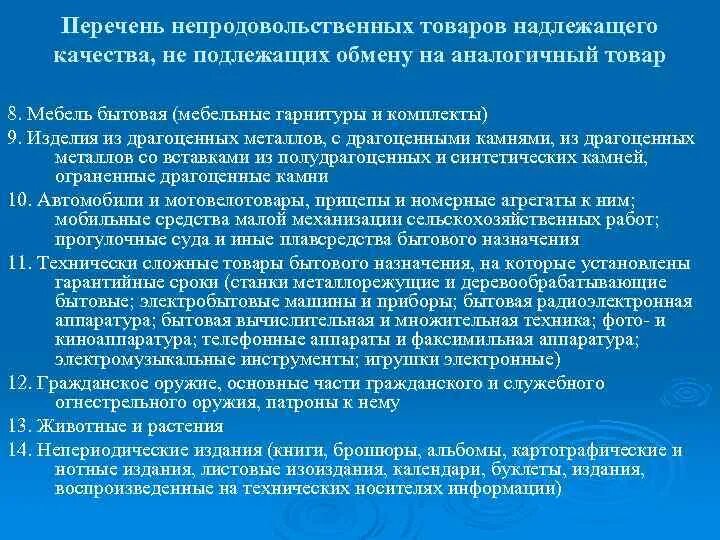 Перечень непродовольственных товаров надлежащего качества, не подлежащих обмену на аналогичный товар

8. Мебель бытовая (мебельные гарнитуры и комплекты)

9. Изделия из драгоценных металлов, с драгоценными камнями, из драгоценных металлов со вставками из полудрагоценных и синтетических камней, ограненные драгоценные камни

10. Автомобили и мотовелотовары, прицепы и номерные агрегаты к ним; мобильные средства малой механизации сельскохозяйственных работ; прогулочные суда и иные плавсредства бытового назначения

11. Технически сложные товары бытового назначения, на которые установлены гарантийные сроки (станки металлорежущие и деревообрабатывающие бытовые; электробытовые машины и приборы; бытовая радиоэлектронная аппаратура; бытовая вычислительная и множительная техника; фото- и киноаппаратура; телефонные аппараты и факсимильная аппаратура; электромузыкальные инструменты; игрушки электронные)

12. Гражданское оружие, основные части гражданского и служебного огнестрельного оружия, патроны к нему

13. Животные и растения

14. Непериодические издания (книги, брошюры, альбомы, картографические и нотные издания, листовые изоиздания, календари, буклеты, издания, воспроизведенные на технических носителях информации)